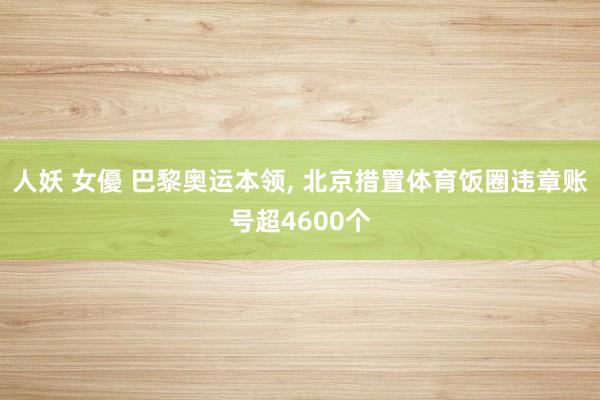 人妖 女優 巴黎奥运本领, 北京措置体育饭圈违章账号超4600个